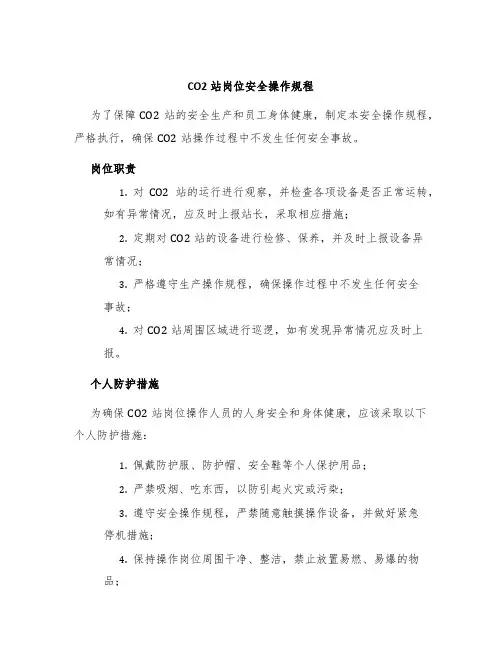 CO2 站岗位安全操作规程

为了保障 CO2 站的安全生产和员工身体健康，制定本安全操作规程，严格执行，确保 CO2 站操作过程中不发生任何安全事故。

岗位职责

1. 对 CO2 站的运行进行观察，并检查各项设备是否正常运转，如有异常情况，应及时上报站长，采取相应措施；

2. 定期对 CO2 站的设备进行检修、保养，并及时上报设备异常情况；

3. 严格遵守生产操作规程，确保操作过程中不发生任何安全事故；

4. 对 CO2 站周围区域进行巡逻，如有发现异常情况应及时上报。

个人防护措施

为确保 CO2 站岗位操作人员的人身安全和身体健康，应该采取以下个人防护措施：

1. 佩戴防护服、防护帽、安全鞋等个人保护用品；

2. 严禁吸烟、吃东西，以防引起火灾或污染；

3. 遵守安全操作规程，严禁随意触摸操作设备，并做好紧急停机措施；

4. 保持操作岗位周围干净、整洁，禁止放置易燃、易爆的物品；